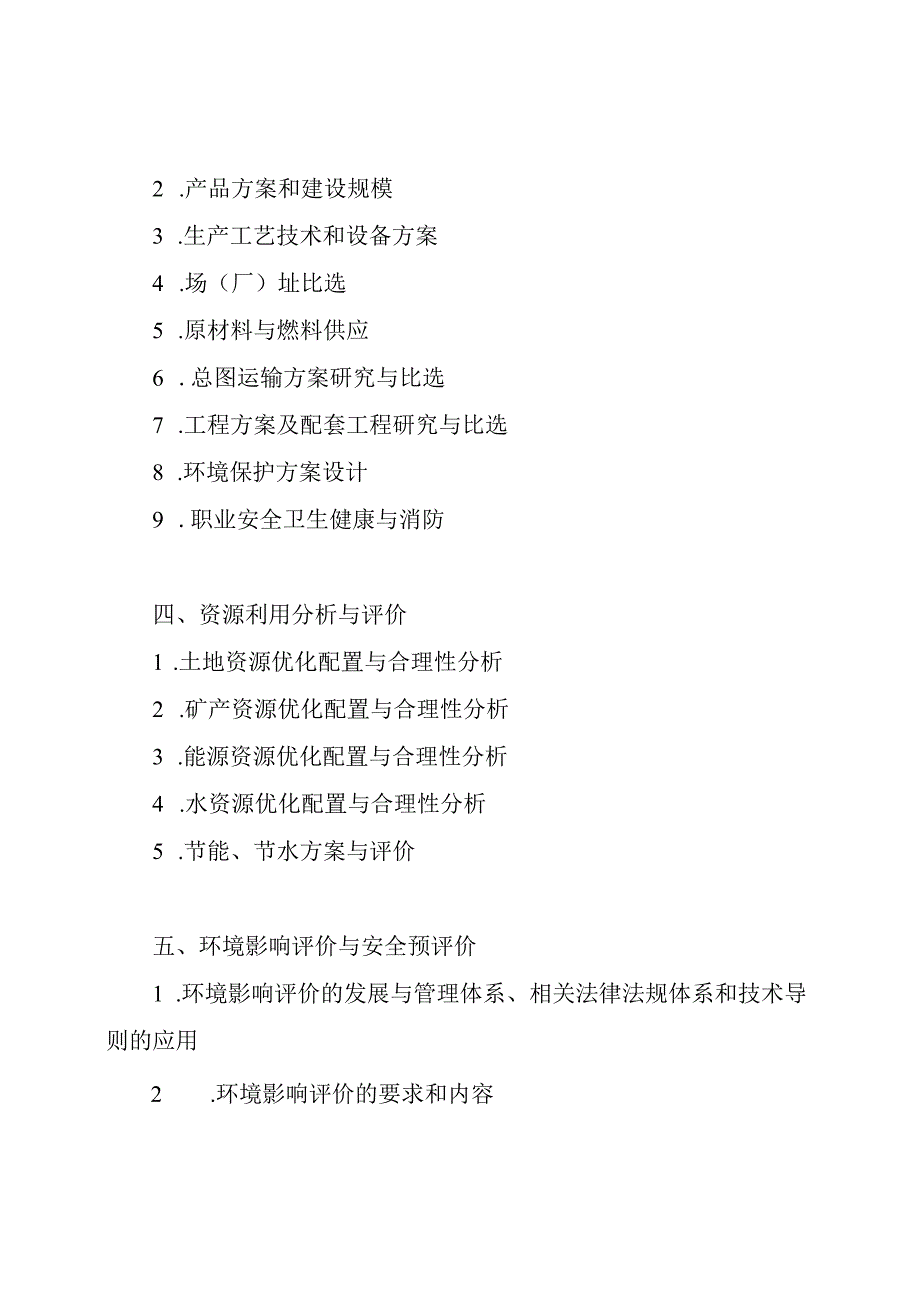 2 .产品方案和建设规模

3 .生产工艺技术和设备方案

4 .场（厂）址比选

5 .原材料与燃料供应

6 . 总图运输方案研究与比选

7 .工程方案及配套工程研究与比选

8 .环境保护方案设计

9 . 职业安全卫生健康与消防

四、资源利用分析与评价

1 .土地资源优化配置与合理性分析

2 .矿产资源优化配置与合理性分析

3 .能源资源优化配置与合理性分析

4 .水资源优化配置与合理性分析

5 .节能、节水方案与评价

五、环境影响评价与安全预评价

1 .环境影响评价的发展与管理体系、相关法律法规体系和技术导则的应用

2 .环境影响评价的要求和内容